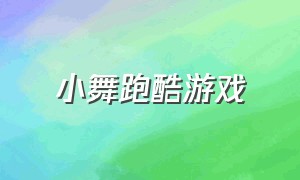 小舞跑酷游戏